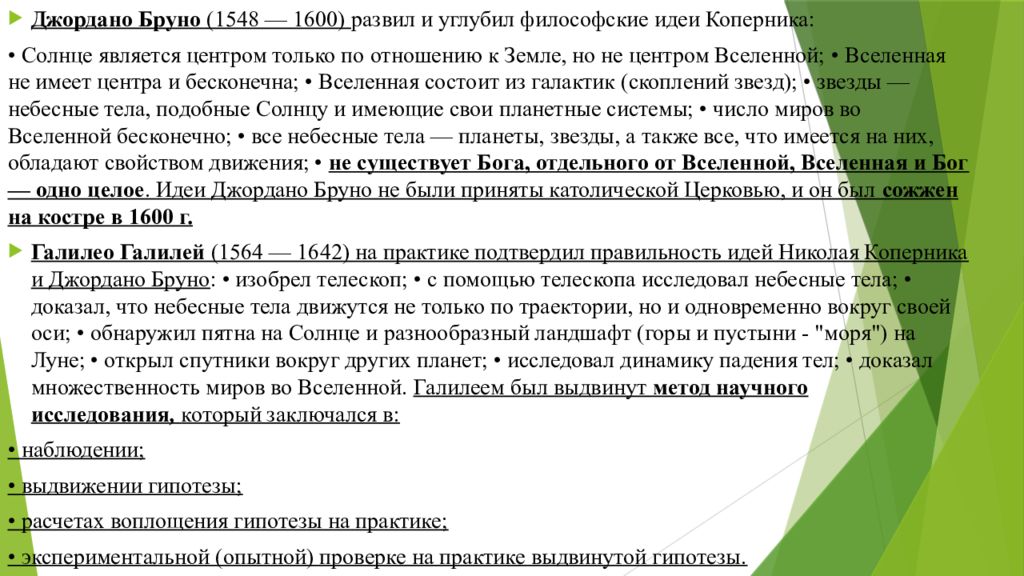 Джордано Бруно (1548 — 1600) развил и углубил философские идеи Коперника:

• Солнце является центром только по отношению к Земле, но не центром Вселенной; • Вселенная не имеет центра и бесконечна; • Вселенная состоит из галактик (скоплений звезд); • звезды — небесные тела, подобные Солнцу и имеющие свои планетные системы; • число миров во Вселенной бесконечно; • все небесные тела — планеты, звезды, а также все, что имеется на них, обладают свойством движения; • не существует Бога, отдельного от Вселенной, Вселенная и Бог — одно целое. Идеи Джордано Бруно не были приняты католической Церковью, и он был сожжен на костре в 1600 г.

Галилео Галилей (1564 — 1642) на практике подтвердил правильность идей Николая Коперника и Джордано Бруно: • изобрел телескоп; • с помощью телескопа исследовал небесные тела; • доказал, что небесные тела движутся не только по траектории, но и одновременно вокруг своей оси; • обнаружил пятна на Солнце и разнообразный ландшафт (горы и пустыни - "моря") на Луне; • открыл спутники вокруг других планет; • исследовал динамику падения тел; • доказал множественность миров во Вселенной. Галилеем был выдвинут метод научного исследования, который заключался в:

• наблюдении;

• выдвижении гипотезы;

• расчетах воплощения гипотезы на практике;

• экспериментальной (опытной) проверке на практике выдвинутой гипотезы.